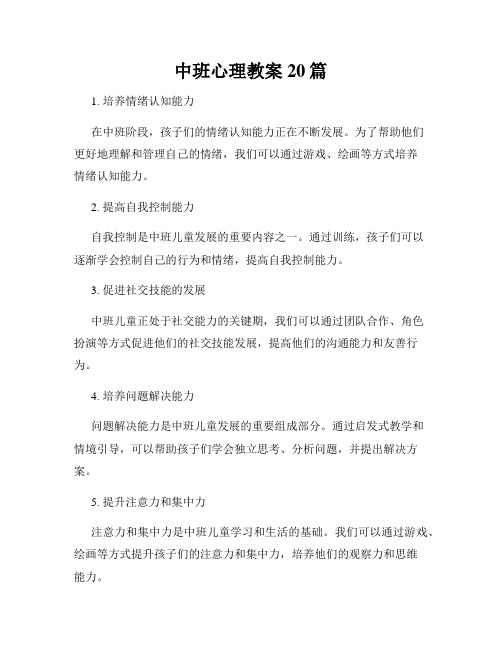 中班心理教案 20 篇

1. 培养情绪认知能力

在中班阶段，孩子们的情绪认知能力正在不断发展。为了帮助他们更好地理解和管理自己的情绪，我们可以通过游戏、绘画等方式培养情绪认知能力。

2. 提高自我控制能力

自我控制是中班儿童发展的重要内容之一。通过训练，孩子们可以逐渐学会控制自己的行为和情绪，提高自我控制能力。

3. 促进社交技能的发展

中班儿童正处于社交能力的关键期，我们可以通过团队合作、角色扮演等方式促进他们的社交技能发展，提高他们的沟通能力和友善行为。

4. 培养问题解决能力

问题解决能力是中班儿童发展的重要组成部分。通过启发式教学和情境引导，可以帮助孩子们学会独立思考、分析问题，并提出解决方案。

5. 提升注意力和集中力

注意力和集中力是中班儿童学习和生活的基础。我们可以通过游戏、绘画等方式提升孩子们的注意力和集中力，培养他们的观察力和思维能力。